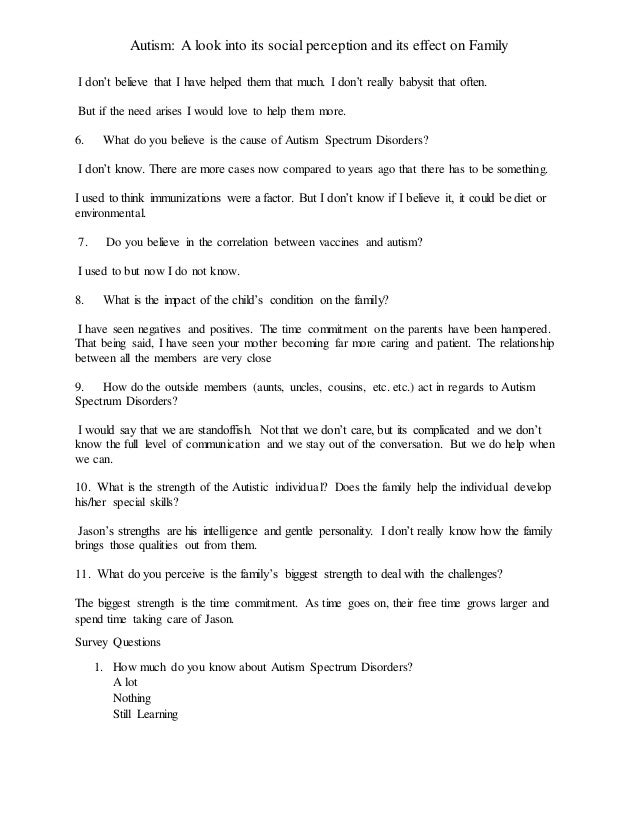 Autism: A look into its social perception and its effect on Family

I don't believe that I have helped them that much. I don't really babysit that often.

But if the need arises I would love to help them more.

6. What do you believe is the cause of Autism Spectrum Disorders?

I don't know. There are more cases now compared to years ago that there has to be something.

I used to think immunizations were a factor. But I don't know if I believe it, it could be diet or environmental.

7. Do you believe in the correlation between vaccines and autism?

I used to but now I do not know.

8. What is the impact of the child's condition on the family?

I have seen negatives and positives. The time commitment on the parents have been hampered. That being said, I have seen your mother becoming far more caring and patient. The relationship between all the members are very close

9. How do the outside members (aunts, uncles, cousins, etc. etc.) act in regards to Autism Spectrum Disorders?

I would say that we are standoffish. Not that we don't care, but its complicated and we don't know the full level of communication and we stay out of the conversation. But we do help when we can.

10. What is the strength of the Autistic individual? Does the family help the individual develop his/her special skills?

Jason's strengths are his intelligence and gentle personality. I don't really know how the family brings those qualities out from them.

11. What do you perceive is the family's biggest strength to deal with the challenges?

The biggest strength is the time commitment. As time goes on, their free time grows larger and spend time taking care of Jason.

Survey Questions

1. How much do you know about Autism Spectrum Disorders?
A lot
Nothing
Still Learning